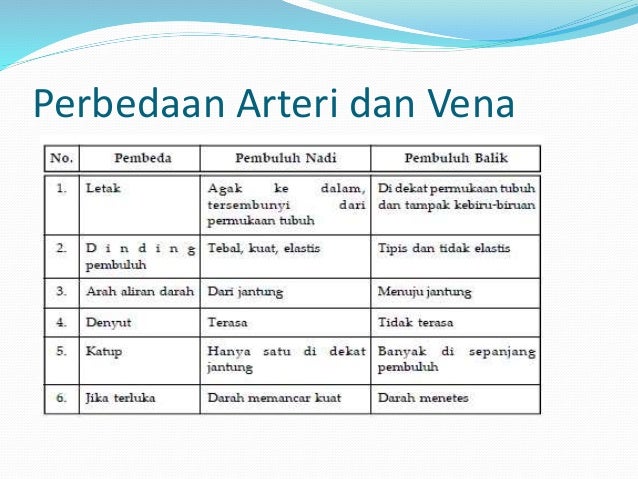 Perbedaan Arteri dan Vena

| No. | Pembeda | Pembuluh Nadi | Pembuluh Balik |
|---|---|---|---|
| 1. | Letak | Agak ke dalam, tersembunyi dari permukaan tubuh | Di dekat permukaan tubuh dan tampak kebiru-biruan |
| 2. | Dinding pembuluh | Tebal, kuat, elastis | Tipis dan tidak elastis |
| 3. | Arah aliran darah | Dari jantung | Menuju jantung |
| 4. | Denyut | Terasa | Tidak terasa |
| 5. | Katup | Hanya satu di dekat jantung | Banyak di sepanjang pembuluh |
| 6. | Jika terluka | Darah memancar kuat | Darah menetes |